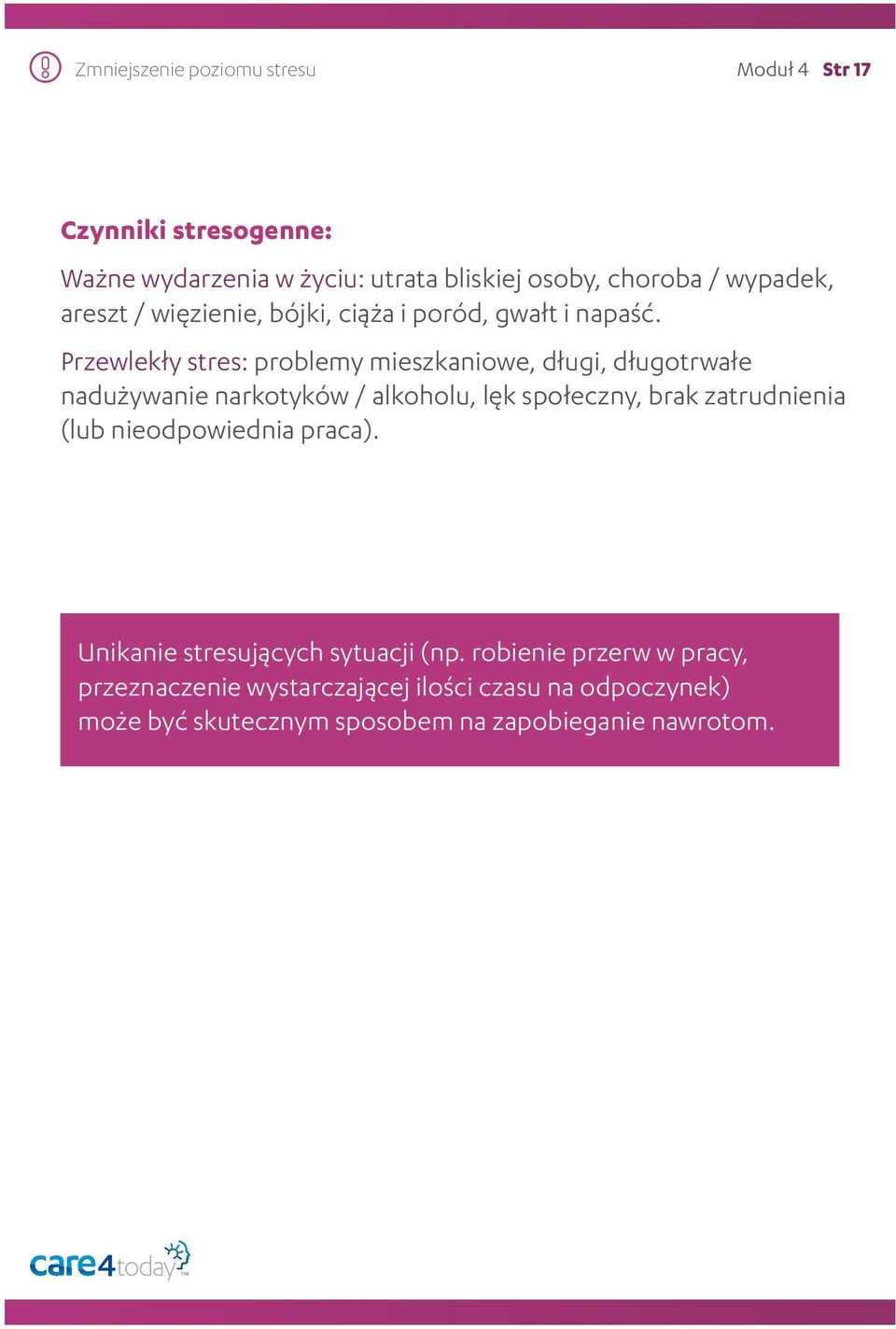 Zmniejszenie poziomu stresu

Moduł 4 Str 17

Czynniki stresogenne:

Ważne wydarzenia w życiu: utrata bliskiej osoby, choroba / wypadek, areszt / więzienie, bójki, ciąża i poród, gwałt i napaść.

Przewlekły stres: problemy mieszkaniowe, długi, długotrwałe nadużywanie narkotyków / alkoholu, lęk społeczny, brak zatrudnienia (lub nieodpowiednia praca).

Unikanie stresujących sytuacji (np. robienie przerw w pracy, przeznaczenie wystarczającej ilości czasu na odpoczynek) może być skutecznym sposobem na zapobieganie nawrotom.

care4today™